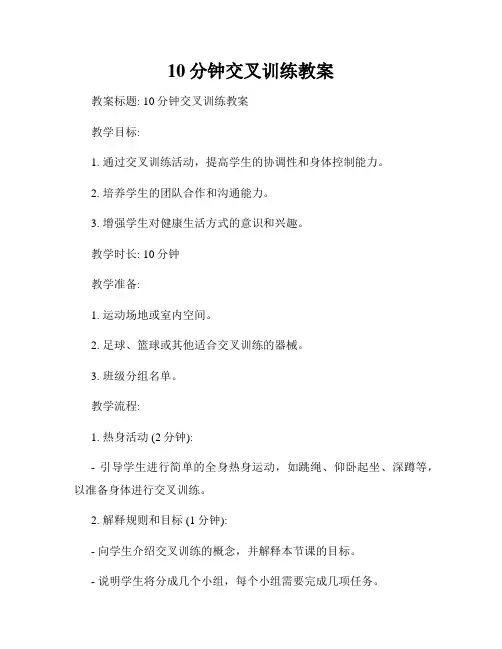 10 分钟交叉训练教案

教案标题: 10 分钟交叉训练教案

教学目标:

1. 通过交叉训练活动，提高学生的协调性和身体控制能力。

2. 培养学生的团队合作和沟通能力。

3. 增强学生对健康生活方式的意识和兴趣。

教学时长: 10 分钟

教学准备:

1. 运动场地或室内空间。

2. 足球、篮球或其他适合交叉训练的器械。

3. 班级分组名单。

教学流程:

1. 热身活动 (2 分钟):

- 引导学生进行简单的全身热身运动，如跳绳、仰卧起坐、深蹲等，以准备身体进行交叉训练。

2. 解释规则和目标 (1 分钟):

- 向学生介绍交叉训练的概念，并解释本节课的目标。

- 说明学生将分成几个小组，每个小组需要完成几项任务。